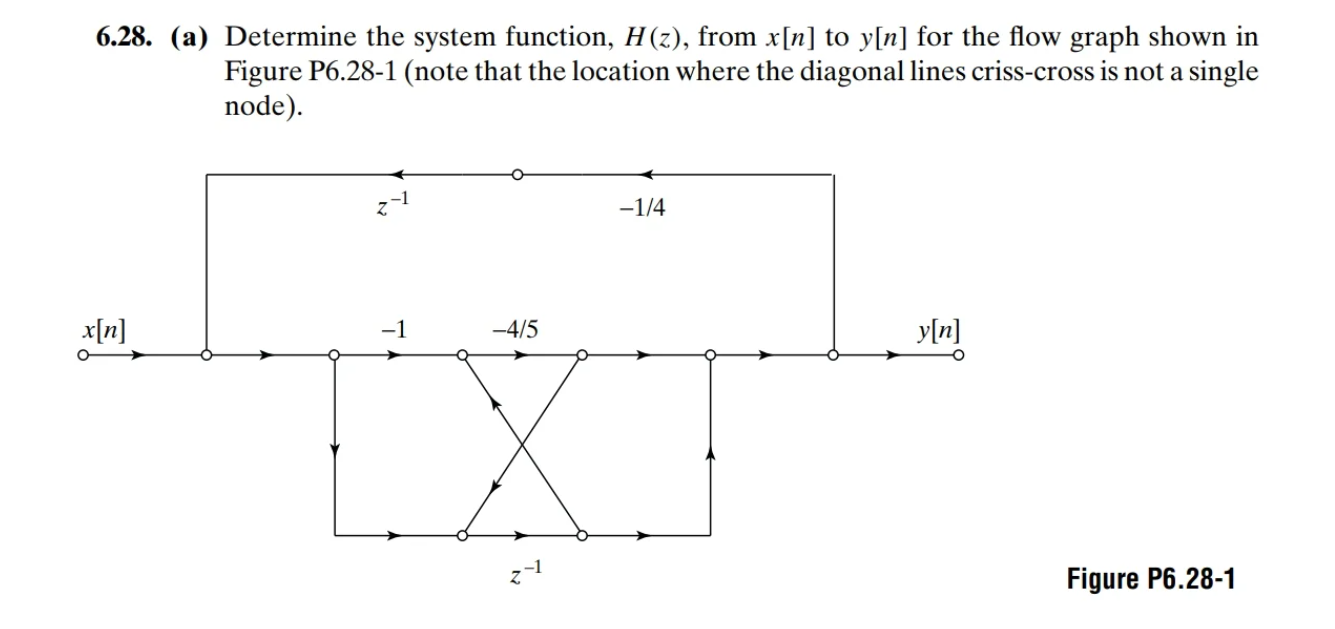 6.28. (a) Determine the system function, $H(z)$, from $x[n]$ to $y[n]$ for the flow graph shown in Figure P6.28-1 (note that the location where the diagonal lines criss-cross is not a single node).

$z^{-1}$

$-1/4$

$x[n]$

$-1$

$-4/5$

$y[n]$

$z^{-1}$

Figure P6.28-1